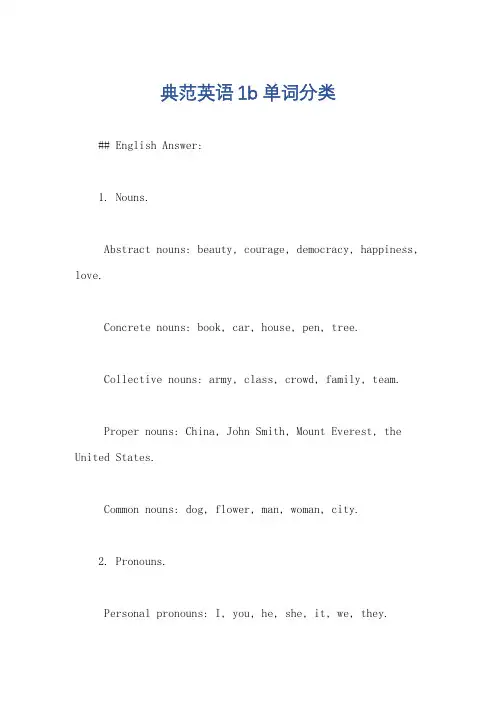 典范英语 1b 单词分类

## English Answer:

1. Nouns.

Abstract nouns: beauty, courage, democracy, happiness, love.

Concrete nouns: book, car, house, pen, tree.

Collective nouns: army, class, crowd, family, team.

Proper nouns: China, John Smith, Mount Everest, the United States.

Common nouns: dog, flower, man, woman, city.

2. Pronouns.

Personal pronouns: I, you, he, she, it, we, they.